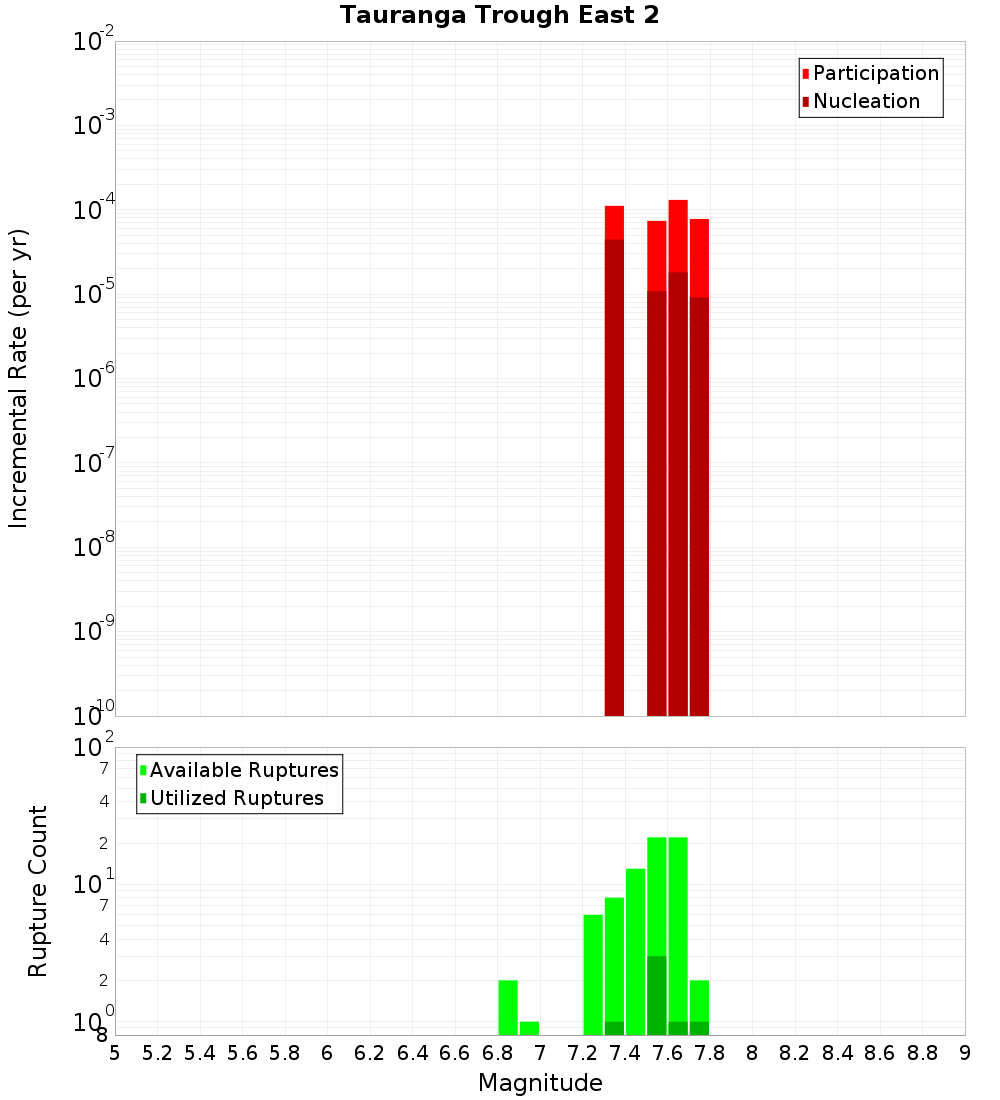 Tauranga Trough East 2

Participation
Nucleation

Incremental Rate (per yr)

$10^{-2}$
$10^{-3}$
$10^{-4}$
$10^{-5}$
$10^{-6}$
$10^{-7}$
$10^{-8}$
$10^{-9}$
$10^{-10}$

Available Ruptures
Utilized Ruptures

Rupture Count

$10^{2}$
7
4
2
$10^{1}$
7
4
2
$10^{0}$
8

5 5.2 5.4 5.6 5.8 6 6.2 6.4 6.6 6.8 7 7.2 7.4 7.6 7.8 8 8.2 8.4 8.6 8.8 9

Magnitude